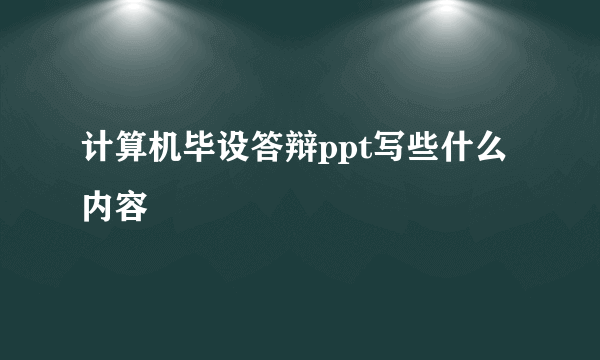 计算机毕设答辩ppt写些什么内容